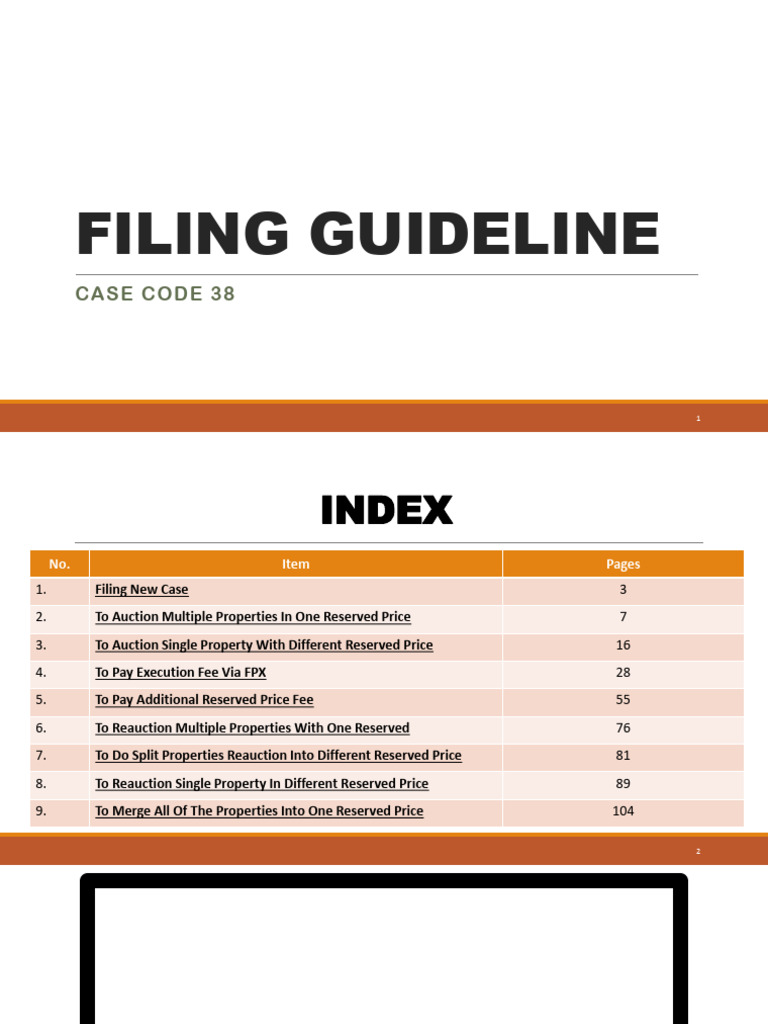 FILING GUIDELINE

CASE CODE 38

1

INDEX

| No. | Item | Pages |
|---|---|---|
| 1. | Filing New Case | 3 |
| 2. | To Auction Multiple Properties In One Reserved Price | 7 |
| 3. | To Auction Single Property With Different Reserved Price | 16 |
| 4. | To Pay Execution Fee Via FPX | 28 |
| 5. | To Pay Additional Reserved Price Fee | 55 |
| 6. | To Reauction Multiple Properties With One Reserved | 76 |
| 7. | To Do Split Properties Reauction Into Different Reserved Price | 81 |
| 8. | To Reauction Single Property In Different Reserved Price | 89 |
| 9. | To Merge All Of The Properties Into One Reserved Price | 104 |

2